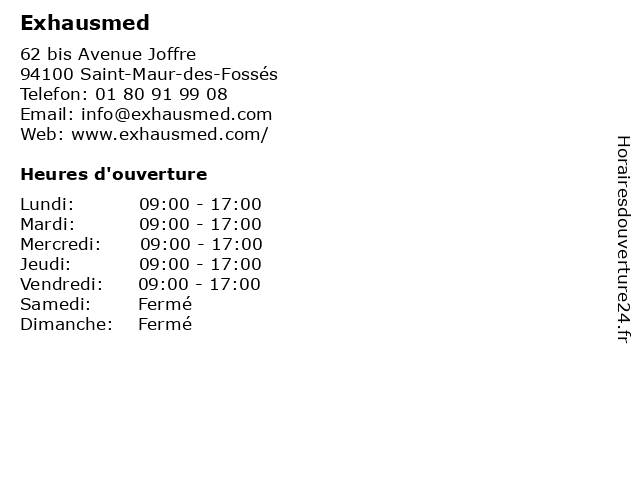 Exhausmed

62 bis Avenue Joffre
94100 Saint-Maur-des-Fossés
Telefon: 01 80 91 99 08
Email: info@exhausmed.com
Web: www.exhausmed.com/

Heures d'ouverture

Lundi: 09:00 - 17:00
Mardi: 09:00 - 17:00
Mercredi: 09:00 - 17:00
Jeudi: 09:00 - 17:00
Vendredi: 09:00 - 17:00
Samedi: Fermé
Dimanche: Fermé

Horairesdouverture24.fr